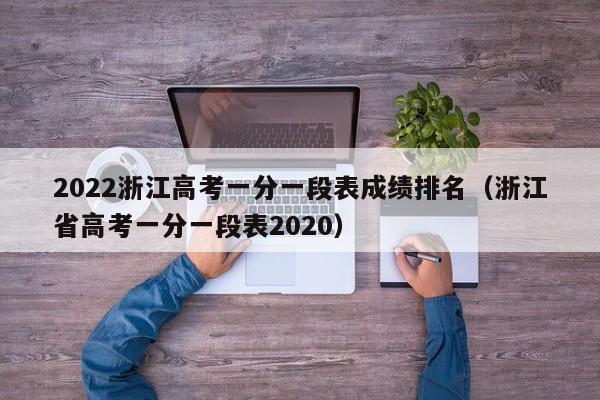 2022浙江高考一分一段表成绩排名（浙江省高考一分一段表2020）